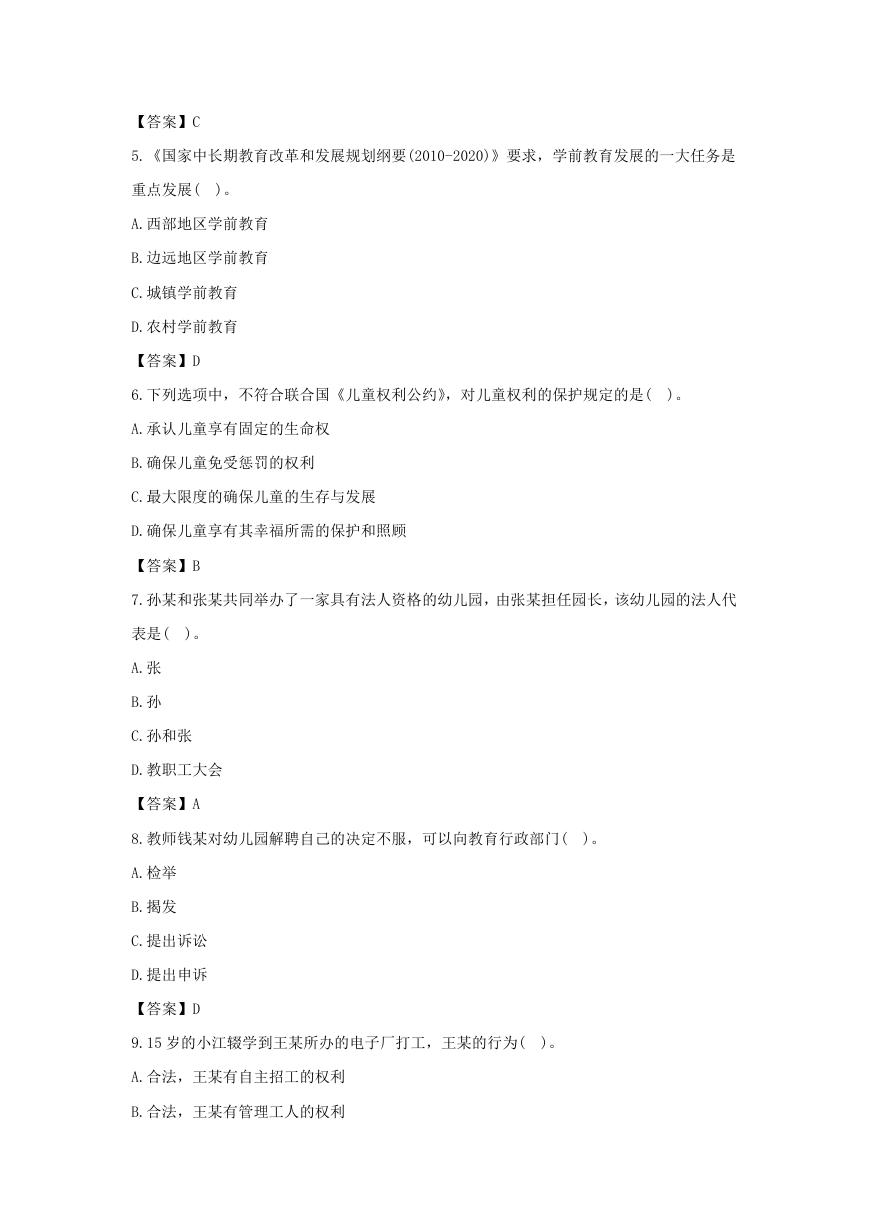 【答案】C

5.《国家中长期教育改革和发展规划纲要(2010-2020)》要求，学前教育发展的一大任务是重点发展(　)。

A.西部地区学前教育

B.边远地区学前教育

C.城镇学前教育

D.农村学前教育

【答案】D

6.下列选项中，不符合联合国《儿童权利公约》，对儿童权利的保护规定的是(　)。

A.承认儿童享有固定的生命权

B.确保儿童免受惩罚的权利

C.最大限度的确保儿童的生存与发展

D.确保儿童享有其幸福所需的保护和照顾

【答案】B

7.孙某和张某共同举办了一家具有法人资格的幼儿园，由张某担任园长，该幼儿园的法人代表是(　)。

A.张

B.孙

C.孙和张

D.教职工大会

【答案】A

8.教师钱某对幼儿园解聘自己的决定不服，可以向教育行政部门(　)。

A.检举

B.揭发

C.提出诉讼

D.提出申诉

【答案】D

9.15岁的小江辍学到王某所办的电子厂打工，王某的行为(　)。

A.合法，王某有自主招工的权利

B.合法，王某有管理工人的权利